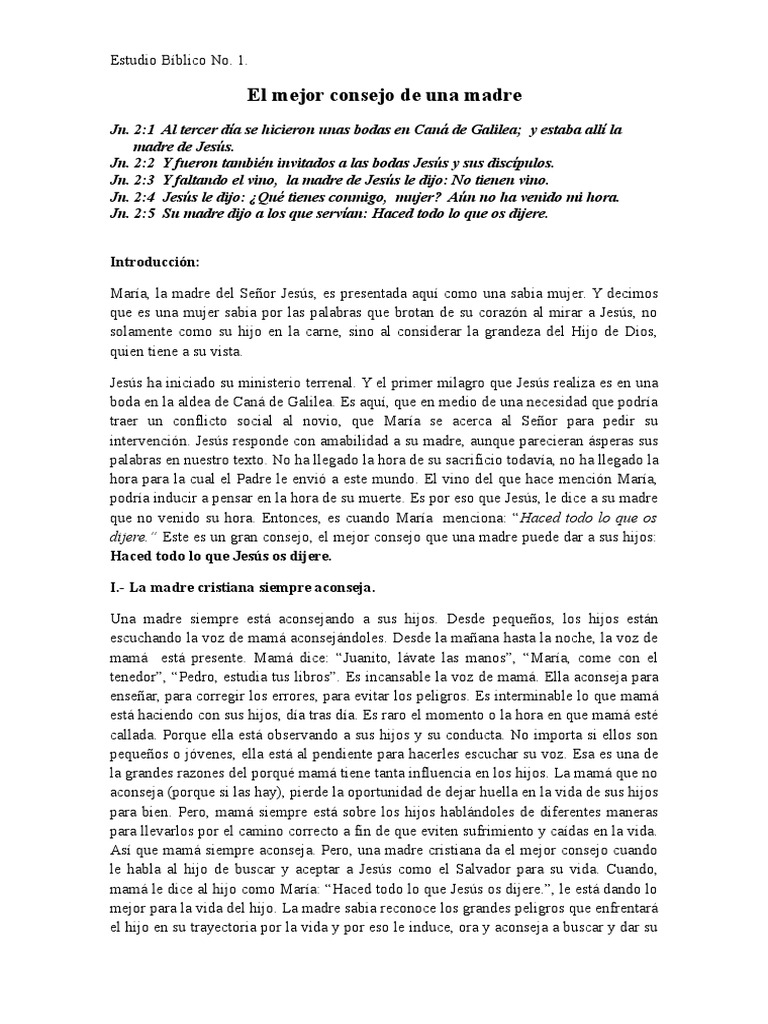 Estudio Bíblico No. 1.

El mejor consejo de una madre

Jn. 2:1 Al tercer día se hicieron unas bodas en Caná de Galilea; y estaba allí la madre de Jesús.
Jn. 2:2 Y fueron también invitados a las bodas Jesús y sus discípulos.
Jn. 2:3 Y faltando el vino, la madre de Jesús le dijo: No tienen vino.
Jn. 2:4 Jesús le dijo: ¿Qué tienes conmigo, mujer? Aún no ha venido mi hora.
Jn. 2:5 Su madre dijo a los que servían: Haced todo lo que os dijere.

Introducción:

María, la madre del Señor Jesús, es presentada aquí como una sabia mujer. Y decimos que es una mujer sabia por las palabras que brotan de su corazón al mirar a Jesús, no solamente como su hijo en la carne, sino al considerar la grandeza del Hijo de Dios, quien tiene a su vista.

Jesús ha iniciado su ministerio terrenal. Y el primer milagro que Jesús realiza es en una boda en la aldea de Caná de Galilea. Es aquí, que en medio de una necesidad que podría traer un conflicto social al novio, que María se acerca al Señor para pedir su intervención. Jesús responde con amabilidad a su madre, aunque parecieran ásperas sus palabras en nuestro texto. No ha llegado la hora de su sacrificio todavía, no ha llegado la hora para la cual el Padre le envió a este mundo. El vino del que hace mención María, podría inducir a pensar en la hora de su muerte. Es por eso que Jesús, le dice a su madre que no venido su hora. Entonces, es cuando María menciona: "Haced todo lo que os dijere." Este es un gran consejo, el mejor consejo que una madre puede dar a sus hijos: Haced todo lo que Jesús os dijere.

I.- La madre cristiana siempre aconseja.

Una madre siempre está aconsejando a sus hijos. Desde pequeños, los hijos están escuchando la voz de mamá aconsejándoles. Desde la mañana hasta la noche, la voz de mamá está presente. Mamá dice: "Juanito, lávate las manos", "María, come con el tenedor", "Pedro, estudia tus libros". Es incansable la voz de mamá. Ella aconseja para enseñar, para corregir los errores, para evitar los peligros. Es interminable lo que mamá está haciendo con sus hijos, día tras día. Es raro el momento o la hora en que mamá esté callada. Porque ella está observando a sus hijos y su conducta. No importa si ellos son pequeños o jóvenes, ella está al pendiente para hacerles escuchar su voz. Esa es una de la grandes razones del porqué mamá tiene tanta influencia en los hijos. La mamá que no aconseja (porque si las hay), pierde la oportunidad de dejar huella en la vida de sus hijos para bien. Pero, mamá siempre está sobre los hijos hablándoles de diferentes maneras para llevarlos por el camino correcto a fin de que eviten sufrimiento y caídas en la vida. Así que mamá siempre aconseja. Pero, una madre cristiana da el mejor consejo cuando le habla al hijo de buscar y aceptar a Jesús como el Salvador para su vida. Cuando, mamá le dice al hijo como María: "Haced todo lo que Jesús os dijere.", le está dando lo mejor para la vida del hijo. La madre sabia reconoce los grandes peligros que enfrentará el hijo en su trayectoria por la vida y por eso le induce, ora y aconseja a buscar y dar su